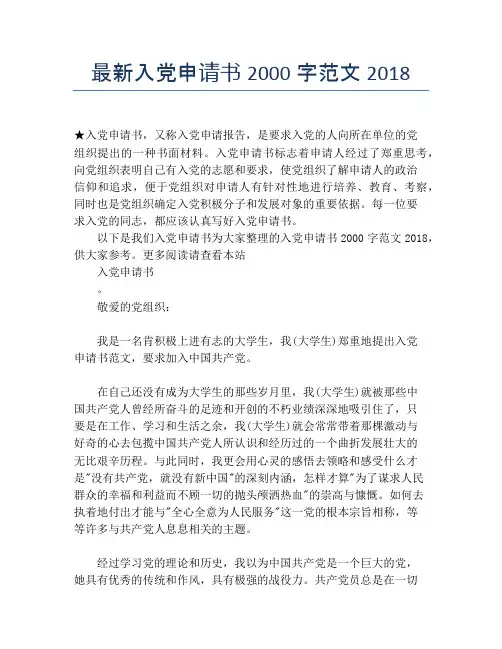 最新入党申请书 2000 字范文 2018

★入党申请书，又称入党申请报告，是要求入党的人向所在单位的党组织提出的一种书面材料。入党申请书标志着申请人经过了郑重思考，向党组织表明自己有入党的志愿和要求，使党组织了解申请人的政治信仰和追求，便于党组织对申请人有针对性地进行培养、教育、考察，同时也是党组织确定入党积极分子和发展对象的重要依据。每一位要求入党的同志，都应该认真写好入党申请书。

以下是我们入党申请书为大家整理的入党申请书 2000 字范文 2018，供大家参考。更多阅读请查看本站

入党申请书

。

敬爱的党组织：

我是一名肯积极上进有志的大学生，我(大学生)郑重地提出入党申请书范文，要求加入中国共产党。

在自己还没有成为大学生的那些岁月里，我(大学生)就被那些中国共产党人曾经所奋斗的足迹和开创的不朽业绩深深地吸引住了，只要是在工作、学习和生活之余，我(大学生)就会常常带着那棵激动与好奇的心去包揽中国共产党人所认识和经历过的一个曲折发展壮大的无比艰辛历程。与此同时，我更会用心灵的感悟去领略和感受什么才是"没有共产党，就没有新中国"的深刻内涵，怎样才算"为了谋求人民群众的幸福和利益而不顾一切的抛头颅洒热血"的崇高与慷慨。如何去执着地付出才能与"全心全意为人民服务"这一党的根本宗旨相称，等等许多与共产党人息息相关的主题。

经过学习党的理论和历史，我以为中国共产党是一个巨大的党，她具有优秀的传统和作风，具有极强的战役力。共产党员总是在一切